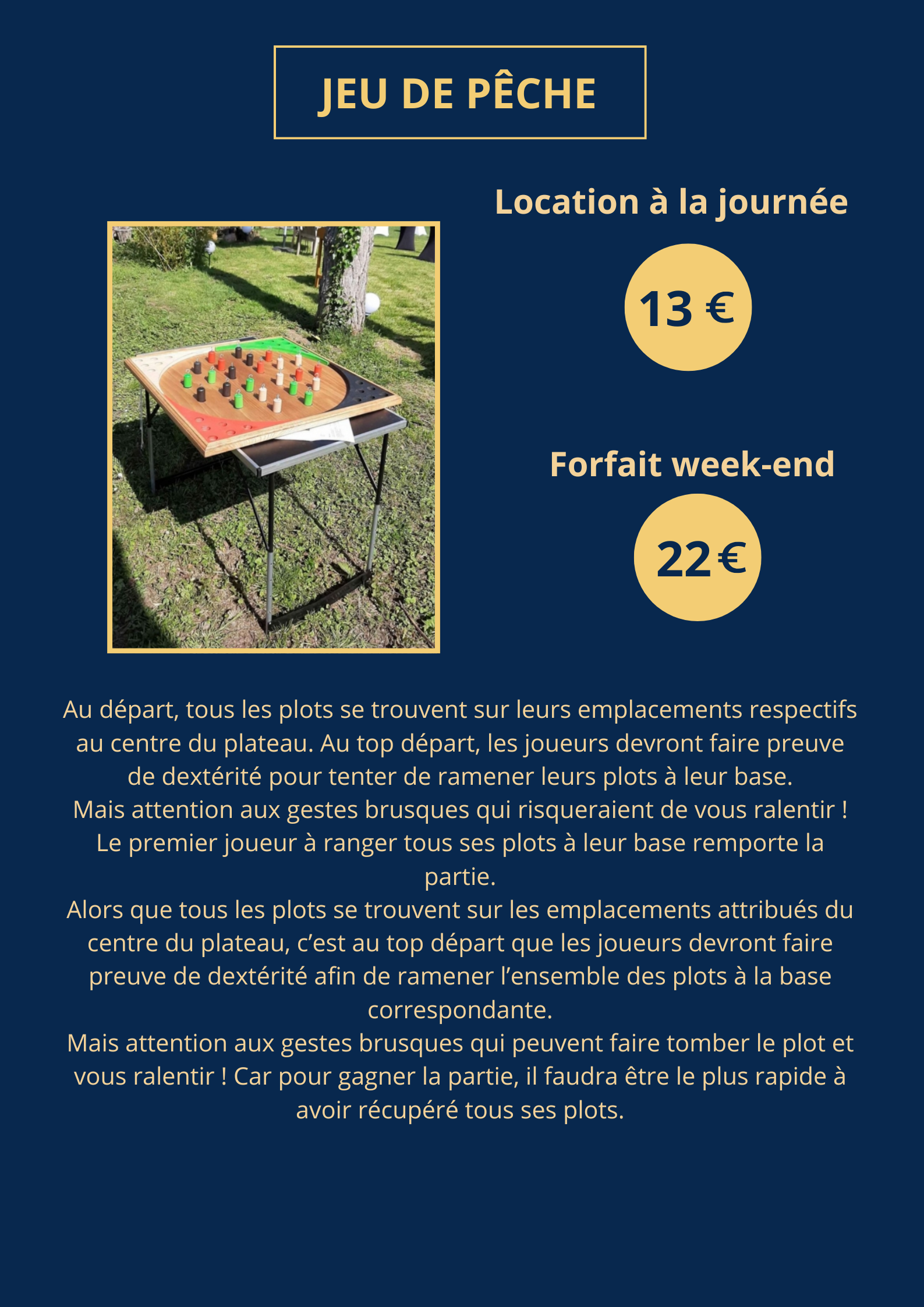 JEU DE PÊCHE

Location à la journée

13 €

Forfait week-end

22 €

Au départ, tous les plots se trouvent sur leurs emplacements respectifs au centre du plateau. Au top départ, les joueurs devront faire preuve de dextérité pour tenter de ramener leurs plots à leur base.
Mais attention aux gestes brusques qui risqueraient de vous ralentir !
Le premier joueur à ranger tous ses plots à leur base remporte la partie.
Alors que tous les plots se trouvent sur les emplacements attribués du centre du plateau, c'est au top départ que les joueurs devront faire preuve de dextérité afin de ramener l'ensemble des plots à la base correspondante.
Mais attention aux gestes brusques qui peuvent faire tomber le plot et vous ralentir ! Car pour gagner la partie, il faudra être le plus rapide à avoir récupéré tous ses plots.